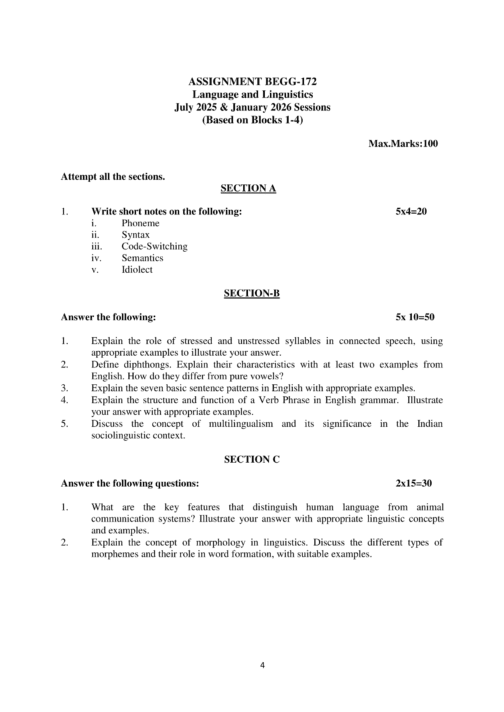 ASSIGNMENT BEGG-172
Language and Linguistics
July 2025 & January 2026 Sessions
(Based on Blocks 1-4)

Max.Marks:100

Attempt all the sections.

SECTION A

1. Write short notes on the following: 5x4=20
i. Phoneme
ii. Syntax
iii. Code-Switching
iv. Semantics
v. Idiolect

SECTION-B

Answer the following: 5x 10=50

1. Explain the role of stressed and unstressed syllables in connected speech, using appropriate examples to illustrate your answer.
2. Define diphthongs. Explain their characteristics with at least two examples from English. How do they differ from pure vowels?
3. Explain the seven basic sentence patterns in English with appropriate examples.
4. Explain the structure and function of a Verb Phrase in English grammar. Illustrate your answer with appropriate examples.
5. Discuss the concept of multilingualism and its significance in the Indian sociolinguistic context.

SECTION C

Answer the following questions: 2x15=30

1. What are the key features that distinguish human language from animal communication systems? Illustrate your answer with appropriate linguistic concepts and examples.
2. Explain the concept of morphology in linguistics. Discuss the different types of morphemes and their role in word formation, with suitable examples.

4